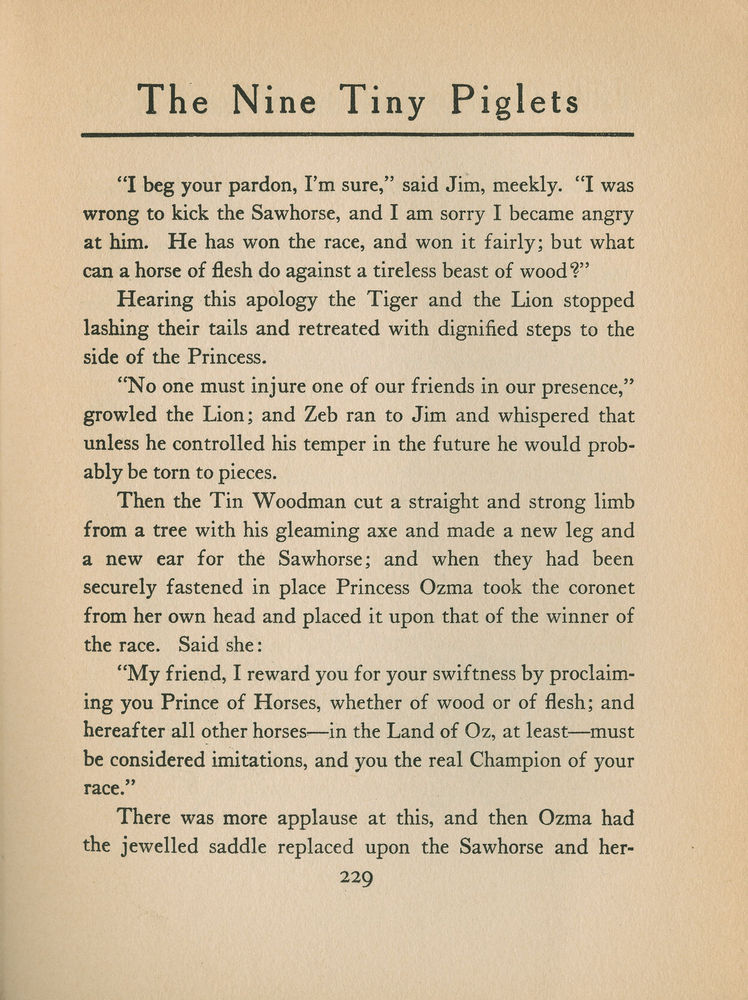 The Nine Tiny Piglets

"I beg your pardon, I'm sure," said Jim, meekly. "I was wrong to kick the Sawhorse, and I am sorry I became angry at him. He has won the race, and won it fairly; but what can a horse of flesh do against a tireless beast of wood?"

Hearing this apology the Tiger and the Lion stopped lashing their tails and retreated with dignified steps to the side of the Princess.

"No one must injure one of our friends in our presence," growled the Lion; and Zeb ran to Jim and whispered that unless he controlled his temper in the future he would probably be torn to pieces.

Then the Tin Woodman cut a straight and strong limb from a tree with his gleaming axe and made a new leg and a new ear for the Sawhorse; and when they had been securely fastened in place Princess Ozma took the coronet from her own head and placed it upon that of the winner of the race. Said she:

"My friend, I reward you for your swiftness by proclaiming you Prince of Horses, whether of wood or of flesh; and hereafter all other horses—in the Land of Oz, at least—must be considered imitations, and you the real Champion of your race."

There was more applause at this, and then Ozma had the jewelled saddle replaced upon the Sawhorse and her-

229